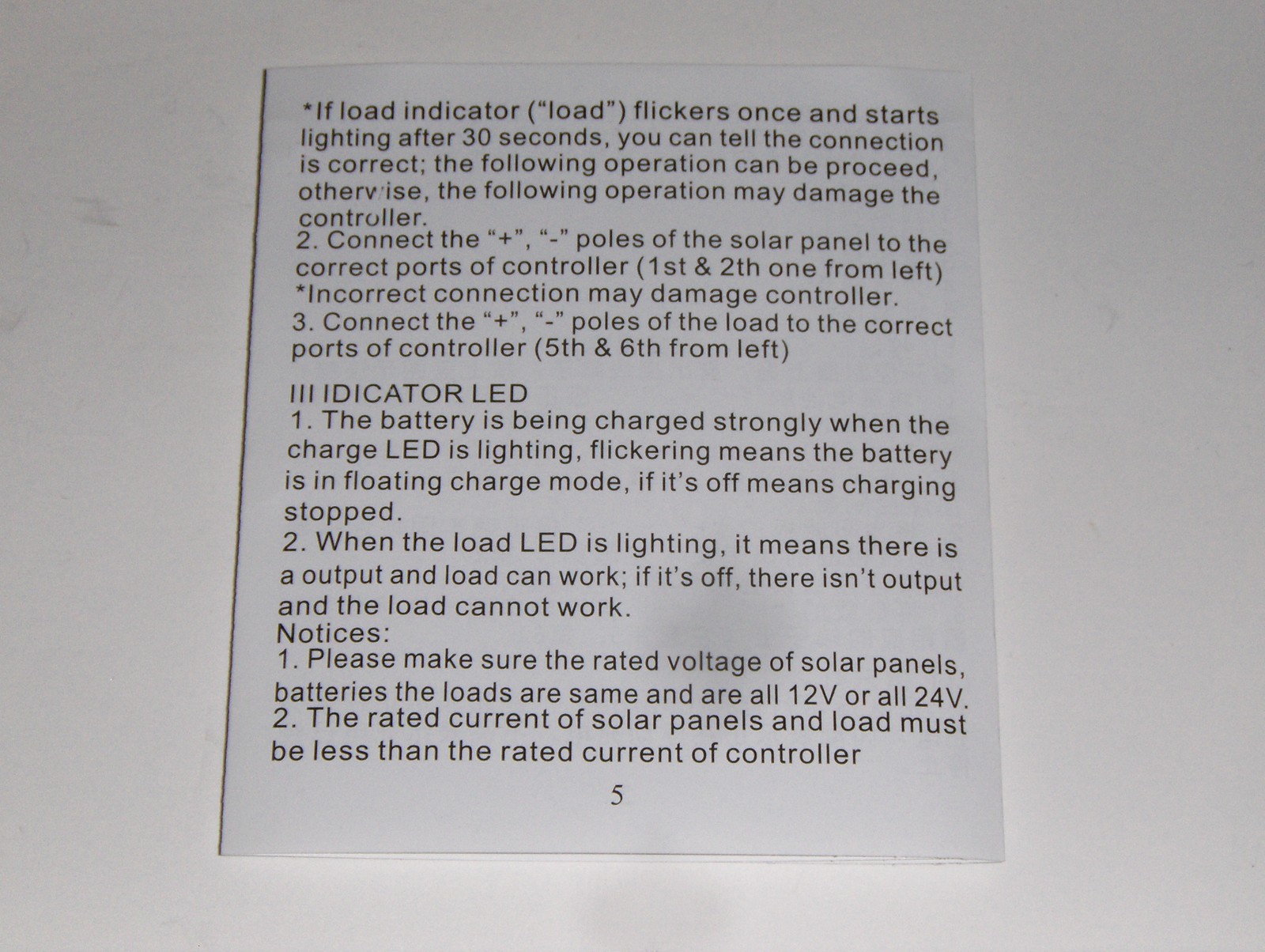 *If load indicator ("load") flickers once and starts lighting after 30 seconds, you can tell the connection is correct; the following operation can be proceed, otherwise, the following operation may damage the controller.

2. Connect the "+", "-" poles of the solar panel to the correct ports of controller (1st & 2th one from left)
*Incorrect connection may damage controller.

3. Connect the "+", "-" poles of the load to the correct ports of controller (5th & 6th from left)

III IDICATOR LED

1. The battery is being charged strongly when the charge LED is lighting, flickering means the battery is in floating charge mode, if it's off means charging stopped.

2. When the load LED is lighting, it means there is a output and load can work; if it's off, there isn't output and the load cannot work.

Notices:

1. Please make sure the rated voltage of solar panels, batteries the loads are same and are all 12V or all 24V.

2. The rated current of solar panels and load must be less than the rated current of controller

5